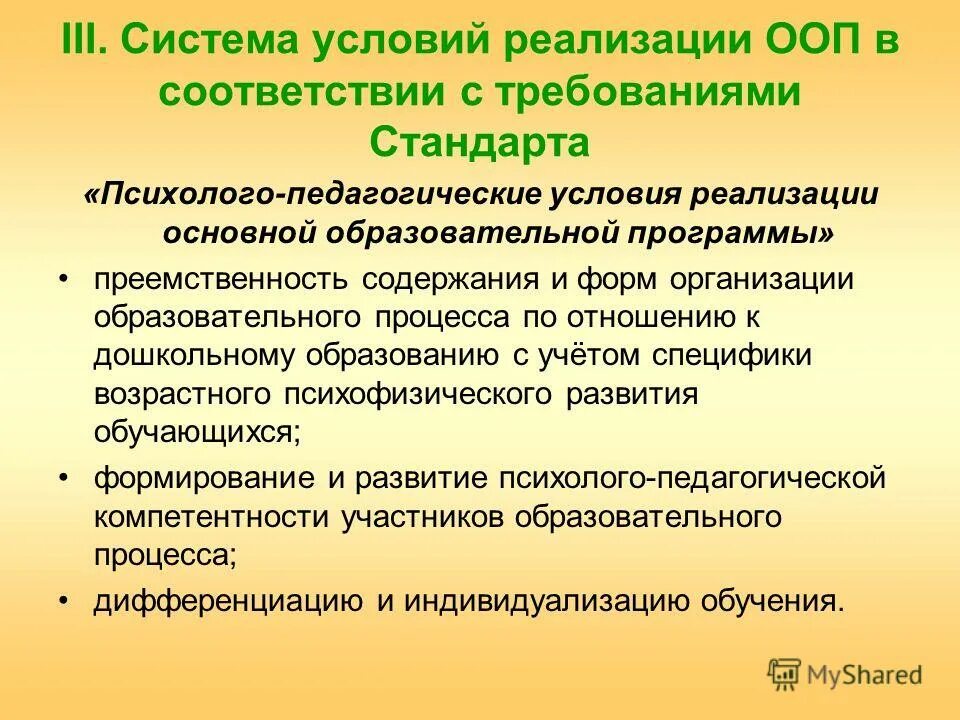 III. Система условий реализации ООП в соответствии с требованиями Стандарта

«Психолого-педагогические условия реализации основной образовательной программы»

• преемственность содержания и форм организации образовательного процесса по отношению к дошкольному образованию с учётом специфики возрастного психофизического развития обучающихся;

• формирование и развитие психолого-педагогической компетентности участников образовательного процесса;

• дифференциацию и индивидуализацию обучения.

MyShared